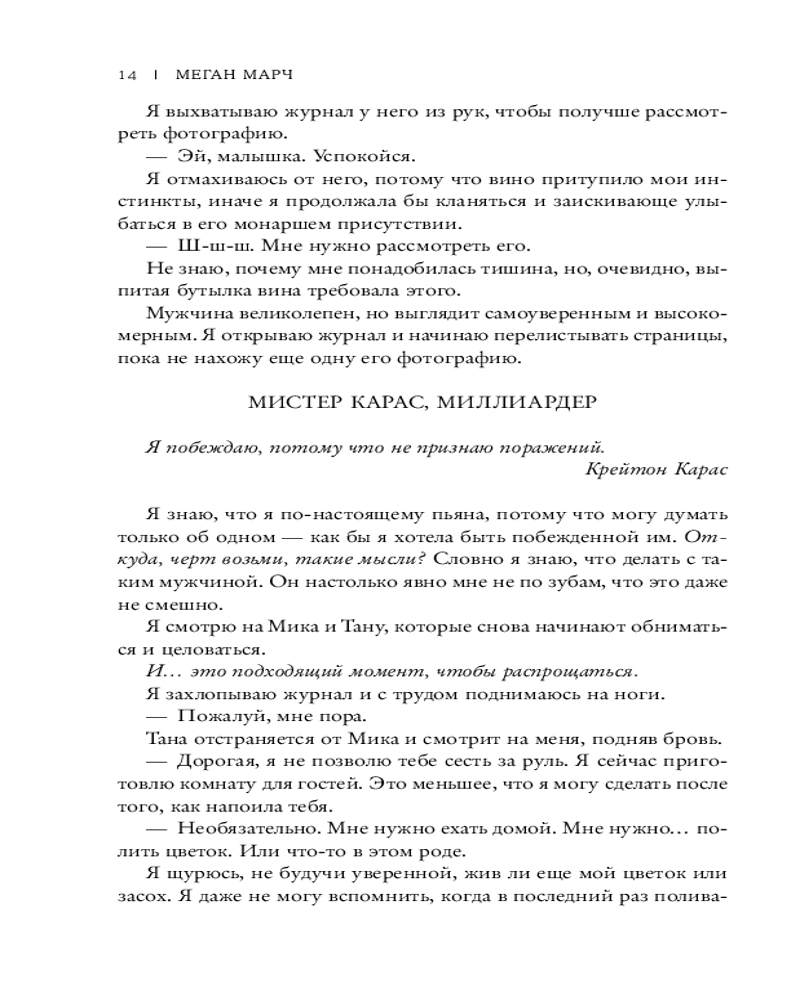 14 | МЕГАН МАРЧ

Я выхватываю журнал у него из рук, чтобы получше рассмотреть фотографию.

— Эй, малышка. Успокойся.

Я отмахиваюсь от него, потому что вино притупило мои инстинкты, иначе я продолжала бы кланяться и заискивающе улыбаться в его монаршем присутствии.

— Ш-ш-ш. Мне нужно рассмотреть его.

Не знаю, почему мне понадобилась тишина, но, очевидно, выпитая бутылка вина требовала этого.

Мужчина великолепен, но выглядит самоуверенным и высокомерным. Я открываю журнал и начинаю перелистывать страницы, пока не нахожу еще одну его фотографию.

МИСТЕР КАРАС, МИЛЛИАРДЕР

Я побеждаю, потому что не признаю поражений.

Крейтон Карас

Я знаю, что я по-настоящему пьяна, потому что могу думать только об одном — как бы я хотела быть побежденной им. Откуда, черт возьми, такие мысли? Словно я знаю, что делать с таким мужчиной. Он настолько явно мне не по зубам, что это даже не смешно.

Я смотрю на Мика и Тану, которые снова начинают обниматься и целоваться.

И… это подходящий момент, чтобы распрощаться.

Я захлопываю журнал и с трудом поднимаюсь на ноги.

— Пожалуй, мне пора.

Тана отстраняется от Мика и смотрит на меня, подняв бровь.

— Дорогая, я не позволю тебе сесть за руль. Я сейчас приготовлю комнату для гостей. Это меньшее, что я могу сделать после того, как напоила тебя.

— Необязательно. Мне нужно ехать домой. Мне нужно… полить цветок. Или что-то в этом роде.

Я щурюсь, не будучи уверенной, жив ли еще мой цветок или засох. Я даже не могу вспомнить, когда в последний раз полива-